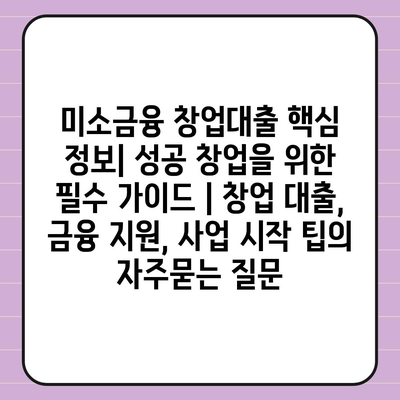 미소금융 창업대출 핵심 정보| 성공 창업을 위한 필수 가이드 | 창업 대출, 금융 지원, 사업 시작 팁의 자주묻는 질문